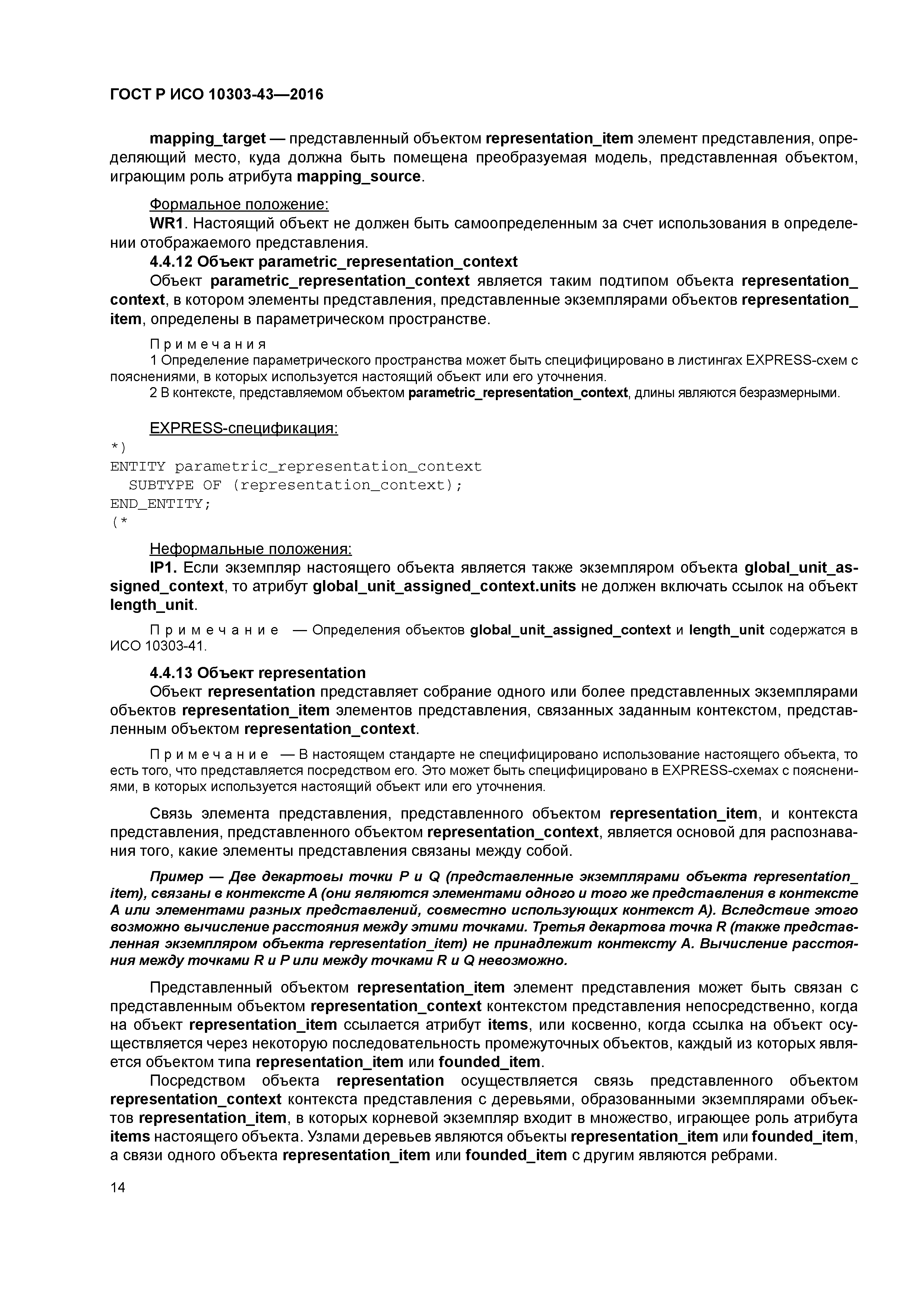 ГОСТ Р ИСО 10303-43—2016

mapping_target — представленный объектом representation_item элемент представления, определяющий место, куда должна быть помещена преобразуемая модель, представленная объектом, играющим роль атрибута mapping_source.

Формальное положение:
WR1. Настоящий объект не должен быть самоопределенным за счет использования в определении отображаемого представления.

4.4.12 Объект parametric_representation_context
Объект parametric_representation_context является таким подтипом объекта representation_context, в котором элементы представления, представленные экземплярами объектов representation_item, определены в параметрическом пространстве.

Примечания
1 Определение параметрического пространства может быть специфицировано в листингах EXPRESS-схем с пояснениями, в которых используется настоящий объект или его уточнения.
2 В контексте, представляемом объектом parametric_representation_context, длины являются безразмерными.

EXPRESS-спецификация:
*)
ENTITY parametric_representation_context
  SUBTYPE OF (representation_context);
END_ENTITY;
(*

Неформальные положения:
IP1. Если экземпляр настоящего объекта является также экземпляром объекта global_unit_assigned_context, то атрибут global_unit_assigned_context.units не должен включать ссылок на объект length_unit.

Примечание — Определения объектов global_unit_assigned_context и length_unit содержатся в ИСО 10303-41.

4.4.13 Объект representation
Объект representation представляет собрание одного или более представленных экземплярами объектов representation_item элементов представления, связанных заданным контекстом, представленным объектом representation_context.

Примечание — В настоящем стандарте не специфицировано использование настоящего объекта, то есть того, что представляется посредством его. Это может быть специфицировано в EXPRESS-схемах с пояснениями, в которых используется настоящий объект или его уточнения.

Связь элемента представления, представленного объектом representation_item, и контекста представления, представленного объектом representation_context, является основой для распознавания того, какие элементы представления связаны между собой.

Пример — Две декартовы точки P и Q (представленные экземплярами объекта representation_item), связаны в контексте A (они являются элементами одного и того же представления в контексте A или элементами разных представлений, совместно использующих контекст A). Вследствие этого возможно вычисление расстояния между этими точками. Третья декартова точка R (также представленная экземпляром объекта representation_item) не принадлежит контексту A. Вычисление расстояния между точками R и P или между точками R и Q невозможно.

Представленный объектом representation_item элемент представления может быть связан с представленным объектом representation_context контекстом представления непосредственно, когда на объект representation_item ссылается атрибут items, или косвенно, когда ссылка на объект осуществляется через некоторую последовательность промежуточных объектов, каждый из которых является объектом типа representation_item или founded_item.

Посредством объекта representation осуществляется связь представленного объектом representation_context контекста представления с деревьями, образованными экземплярами объектов representation_item, в которых корневой экземпляр входит в множество, играющее роль атрибута items настоящего объекта. Узлами деревьев являются объекты representation_item или founded_item, а связи одного объекта representation_item или founded_item с другим являются ребрами.

14